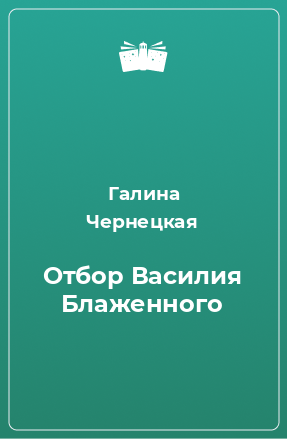 Галина Чернецкая

Отбор Василия Блаженного